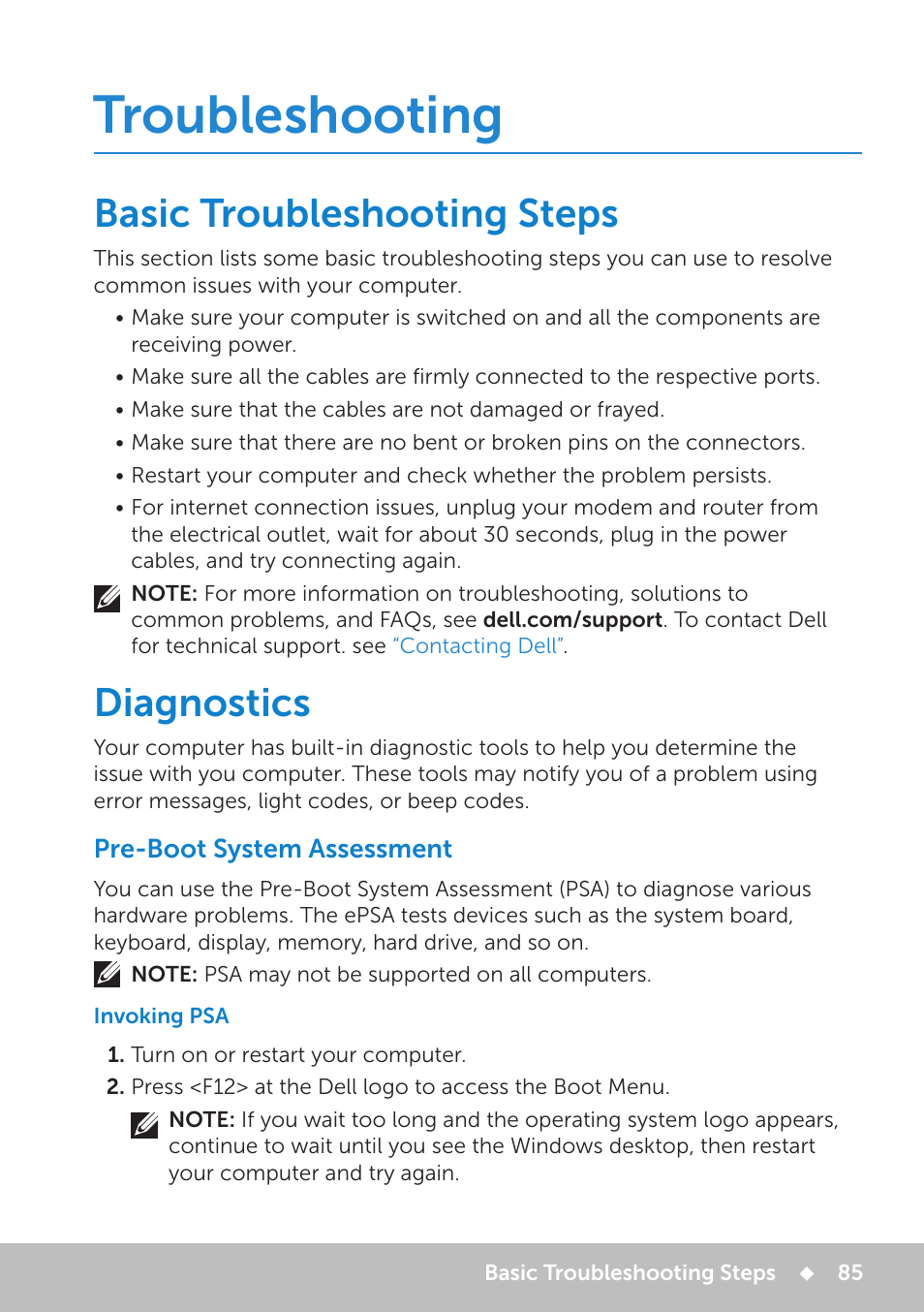 Troubleshooting

Basic Troubleshooting Steps

This section lists some basic troubleshooting steps you can use to resolve common issues with your computer.

• Make sure your computer is switched on and all the components are receiving power.
• Make sure all the cables are firmly connected to the respective ports.
• Make sure that the cables are not damaged or frayed.
• Make sure that there are no bent or broken pins on the connectors.
• Restart your computer and check whether the problem persists.
• For internet connection issues, unplug your modem and router from the electrical outlet, wait for about 30 seconds, plug in the power cables, and try connecting again.

NOTE: For more information on troubleshooting, solutions to common problems, and FAQs, see dell.com/support. To contact Dell for technical support. see "Contacting Dell".

Diagnostics

Your computer has built-in diagnostic tools to help you determine the issue with you computer. These tools may notify you of a problem using error messages, light codes, or beep codes.

Pre-Boot System Assessment

You can use the Pre-Boot System Assessment (PSA) to diagnose various hardware problems. The ePSA tests devices such as the system board, keyboard, display, memory, hard drive, and so on.

NOTE: PSA may not be supported on all computers.

Invoking PSA

1. Turn on or restart your computer.
2. Press <F12> at the Dell logo to access the Boot Menu.

NOTE: If you wait too long and the operating system logo appears, continue to wait until you see the Windows desktop, then restart your computer and try again.

Basic Troubleshooting Steps ◆ 85